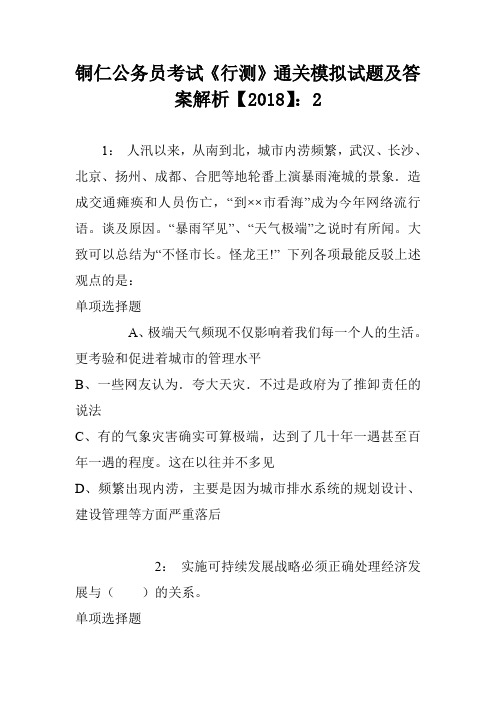 铜仁公务员考试《行测》通关模拟试题及答案解析【2018】：2

1： 人汛以来，从南到北，城市内涝频繁，武汉、长沙、北京、扬州、成都、合肥等地轮番上演暴雨淹城的景象．造成交通瘫痪和人员伤亡，“到××市看海”成为今年网络流行语。谈及原因。“暴雨罕见”、“天气极端”之说时有所闻。大致可以总结为“不怪市长。怪龙王!” 下列各项最能反驳上述观点的是：

单项选择题

A、极端天气频现不仅影响着我们每一个人的生活。更考验和促进着城市的管理水平

B、一些网友认为．夸大天灾．不过是政府为了推卸责任的说法

C、有的气象灾害确实可算极端，达到了几十年一遇甚至百年一遇的程度。这在以往并不多见

D、频繁出现内涝，主要是因为城市排水系统的规划设计、建设管理等方面严重落后

2： 实施可持续发展战略必须正确处理经济发展与（ ）的关系。

单项选择题